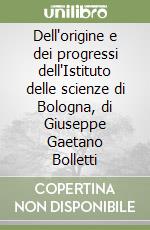 unilibro

Dell'origine e dei progressi dell'Istituto delle scienze di Bologna, di Giuseppe Gaetano Bolletti

COPERTINA NON DISPONIBILE